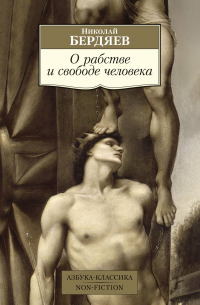 Николай
БЕРДЯЕВ

О рабстве
и свободе человека

АЗБУКА-КЛАССИКА
NON-FICTION